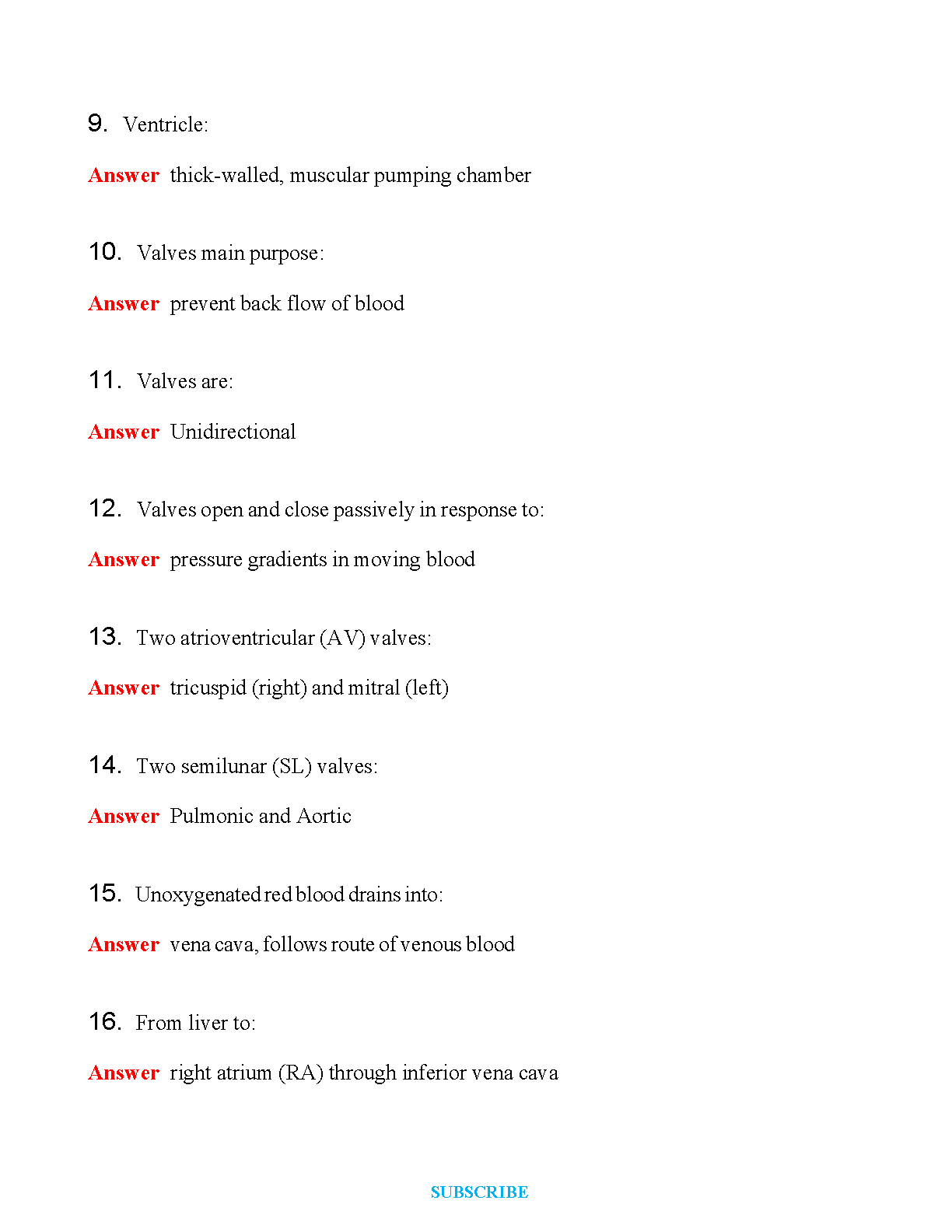 9. Ventricle:

Answer thick-walled, muscular pumping chamber

10. Valves main purpose:

Answer prevent back flow of blood

11. Valves are:

Answer Unidirectional

12. Valves open and close passively in response to:

Answer pressure gradients in moving blood

13. Two atrioventricular (AV) valves:

Answer tricuspid (right) and mitral (left)

14. Two semilunar (SL) valves:

Answer Pulmonic and Aortic

15. Unoxygenated red blood drains into:

Answer vena cava, follows route of venous blood

16. From liver to:

Answer right atrium (RA) through inferior vena cava

SUBSCRIBE